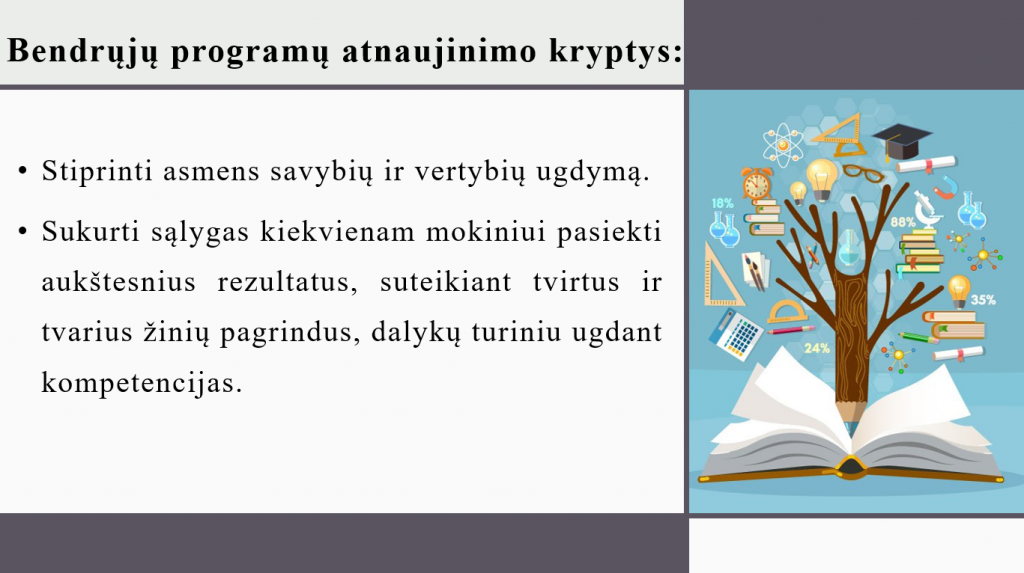 Bendrųjų programų atnaujinimo kryptys:

• Stiprinti asmens savybių ir vertybių ugdymą.

• Sukurti sąlygas kiekvienam mokiniui pasiekti aukštesnius rezultatus, suteikiant tvirtus ir tvarius žinių pagrindus, dalykų turiniu ugdant kompetencijas.

18%

88%

35%

24%